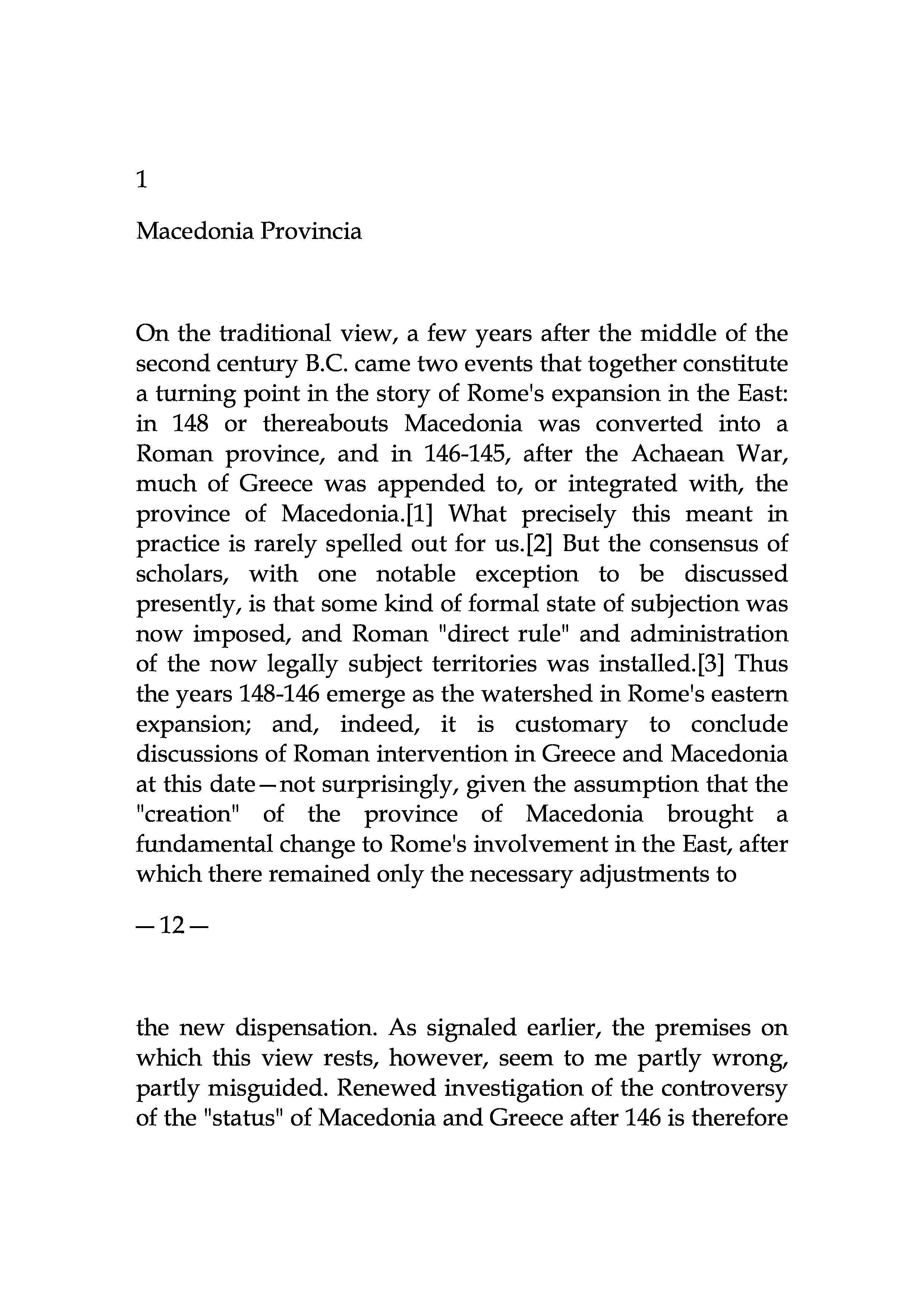 1

Macedonia Provincia

On the traditional view, a few years after the middle of the second century B.C. came two events that together constitute a turning point in the story of Rome's expansion in the East: in 148 or thereabouts Macedonia was converted into a Roman province, and in 146-145, after the Achaean War, much of Greece was appended to, or integrated with, the province of Macedonia.[1] What precisely this meant in practice is rarely spelled out for us.[2] But the consensus of scholars, with one notable exception to be discussed presently, is that some kind of formal state of subjection was now imposed, and Roman "direct rule" and administration of the now legally subject territories was installed.[3] Thus the years 148-146 emerge as the watershed in Rome's eastern expansion; and, indeed, it is customary to conclude discussions of Roman intervention in Greece and Macedonia at this date—not surprisingly, given the assumption that the "creation" of the province of Macedonia brought a fundamental change to Rome's involvement in the East, after which there remained only the necessary adjustments to

—12—

the new dispensation. As signaled earlier, the premises on which this view rests, however, seem to me partly wrong, partly misguided. Renewed investigation of the controversy of the "status" of Macedonia and Greece after 146 is therefore